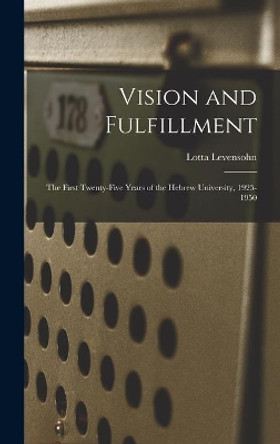 178

Vision and Fulfillment

Lotta Levensohn

The First Twenty-Five Years of the Hebrew University, 1925-1950